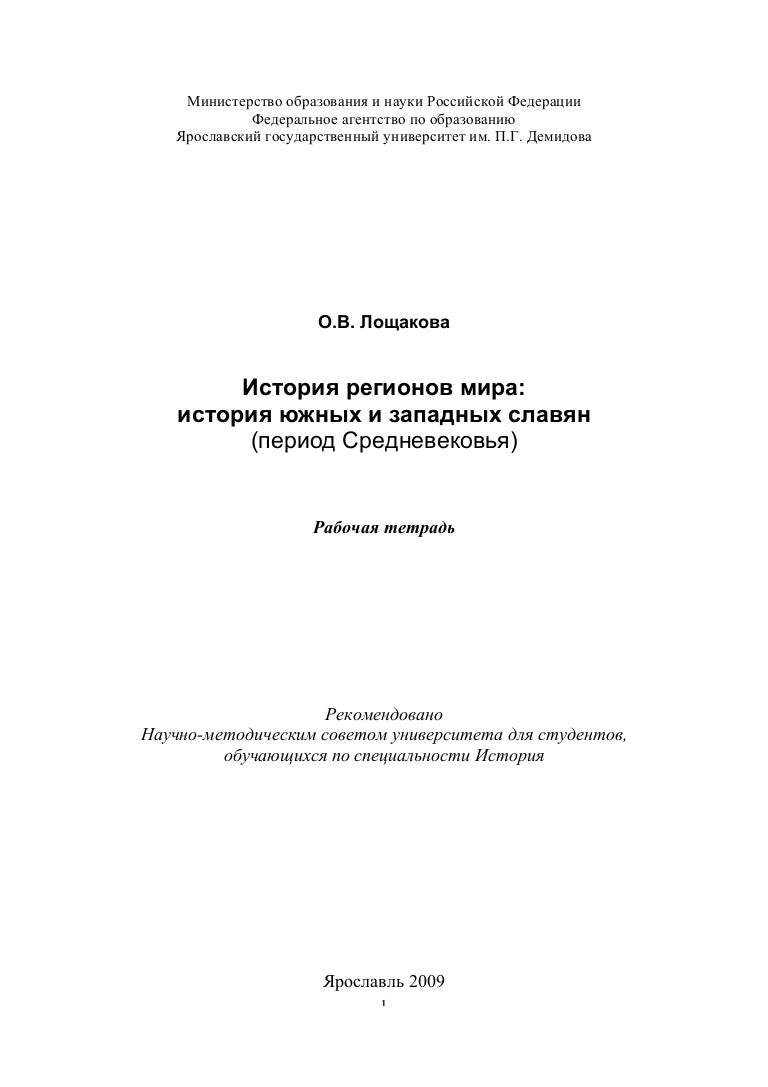 Министерство образования и науки Российской Федерации
Федеральное агентство по образованию
Ярославский государственный университет им. П.Г. Демидова

О.В. Лощакова

История регионов мира:
история южных и западных славян
(период Средневековья)

Рабочая тетрадь

Рекомендовано
Научно-методическим советом университета для студентов, обучающихся по специальности История

Ярославль 2009

1